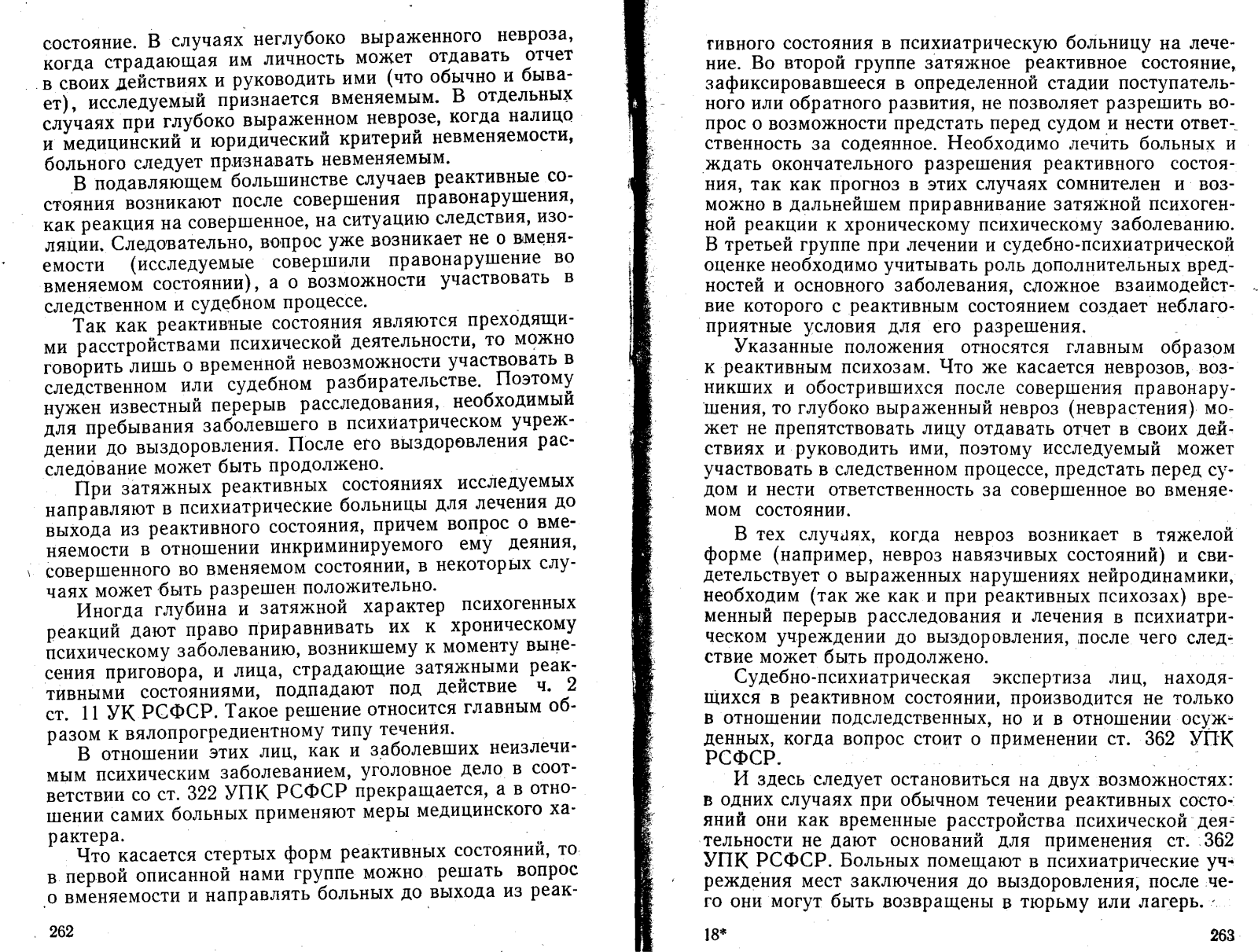 состояние. В случаях неглубоко выраженного невроза, когда страдающая им личность может отдавать отчет в своих действиях и руководить ими (что обычно и бывает), исследуемый признается вменяемым. В отдельных случаях при глубоко выраженном неврозе, когда налицо и медицинский и юридический критерий невменяемости, больного следует признавать невменяемым.

В подавляющем большинстве случаев реактивные состояния возникают после совершения правонарушения, как реакция на совершенное, на ситуацию следствия, изоляции. Следовательно, вопрос уже возникает не о вменяемости (исследуемые совершили правонарушение во вменяемом состоянии), а о возможности участвовать в следственном и судебном процессе.

Так как реактивные состояния являются преходящими расстройствами психической деятельности, то можно говорить лишь о временной невозможности участвовать в следственном или судебном разбирательстве. Поэтому нужен известный перерыв расследования, необходимый для пребывания заболевшего в психиатрическом учреждении до выздоровления. После его выздоровления расследование может быть продолжено.

При затяжных реактивных состояниях исследуемых направляют в психиатрические больницы для лечения до выхода из реактивного состояния, причем вопрос о вменяемости в отношении инкриминируемого ему деяния, совершенного во вменяемом состоянии, в некоторых случаях может быть разрешен положительно.

Иногда глубина и затяжной характер психогенных реакций дают право приравнивать их к хроническому психическому заболеванию, возникшему к моменту вынесения приговора, и лица, страдающие затяжными реактивными состояниями, подпадают под действие ч. 2 ст. 11 УК РСФСР. Такое решение относится главным образом к вялопрогредиентному типу течения.

В отношении этих лиц, как и заболевших неизлечимым психическим заболеванием, уголовное дело в соответствии со ст. 322 УПК РСФСР прекращается, а в отношении самих больных применяют меры медицинского характера.

Что касается стертых форм реактивных состояний, то в первой описанной нами группе можно решать вопрос о вменяемости и направлять больных до выхода из реак-

262

тивного состояния в психиатрическую больницу на лечение. Во второй группе затяжное реактивное состояние, зафиксировавшееся в определенной стадии поступательного или обратного развития, не позволяет разрешить вопрос о возможности предстать перед судом и нести ответственность за содеянное. Необходимо лечить больных и ждать окончательного разрешения реактивного состояния, так как прогноз в этих случаях сомнителен и возможно в дальнейшем приравнивание затяжной психогенной реакции к хроническому психическому заболеванию. В третьей группе при лечении и судебно-психиатрической оценке необходимо учитывать роль дополнительных вредностей и основного заболевания, сложное взаимодействие которого с реактивным состоянием создает неблагоприятные условия для его разрешения.

Указанные положения относятся главным образом к реактивным психозам. Что же касается неврозов, возникших и обострившихся после совершения правонарушения, то глубоко выраженный невроз (неврастения) может не препятствовать лицу отдавать отчет в своих действиях и руководить ими, поэтому исследуемый может участвовать в следственном процессе, предстать перед судом и нести ответственность за совершенное во вменяемом состоянии.

В тех случаях, когда невроз возникает в тяжелой форме (например, невроз навязчивых состояний) и свидетельствует о выраженных нарушениях нейродинамики, необходим (так же как и при реактивных психозах) временный перерыв расследования и лечения в психиатрическом учреждении до выздоровления, после чего следствие может быть продолжено.

Судебно-психиатрическая экспертиза лиц, находящихся в реактивном состоянии, производится не только в отношении подследственных, но и в отношении осужденных, когда вопрос стоит о применении ст. 362 УПК РСФСР.

И здесь следует остановиться на двух возможностях: в одних случаях при обычном течении реактивных состояний они как временные расстройства психической деятельности не дают оснований для применения ст. 362 УПК РСФСР. Больных помещают в психиатрические учреждения мест заключения до выздоровления, после чего они могут быть возвращены в тюрьму или лагерь.

18*

263